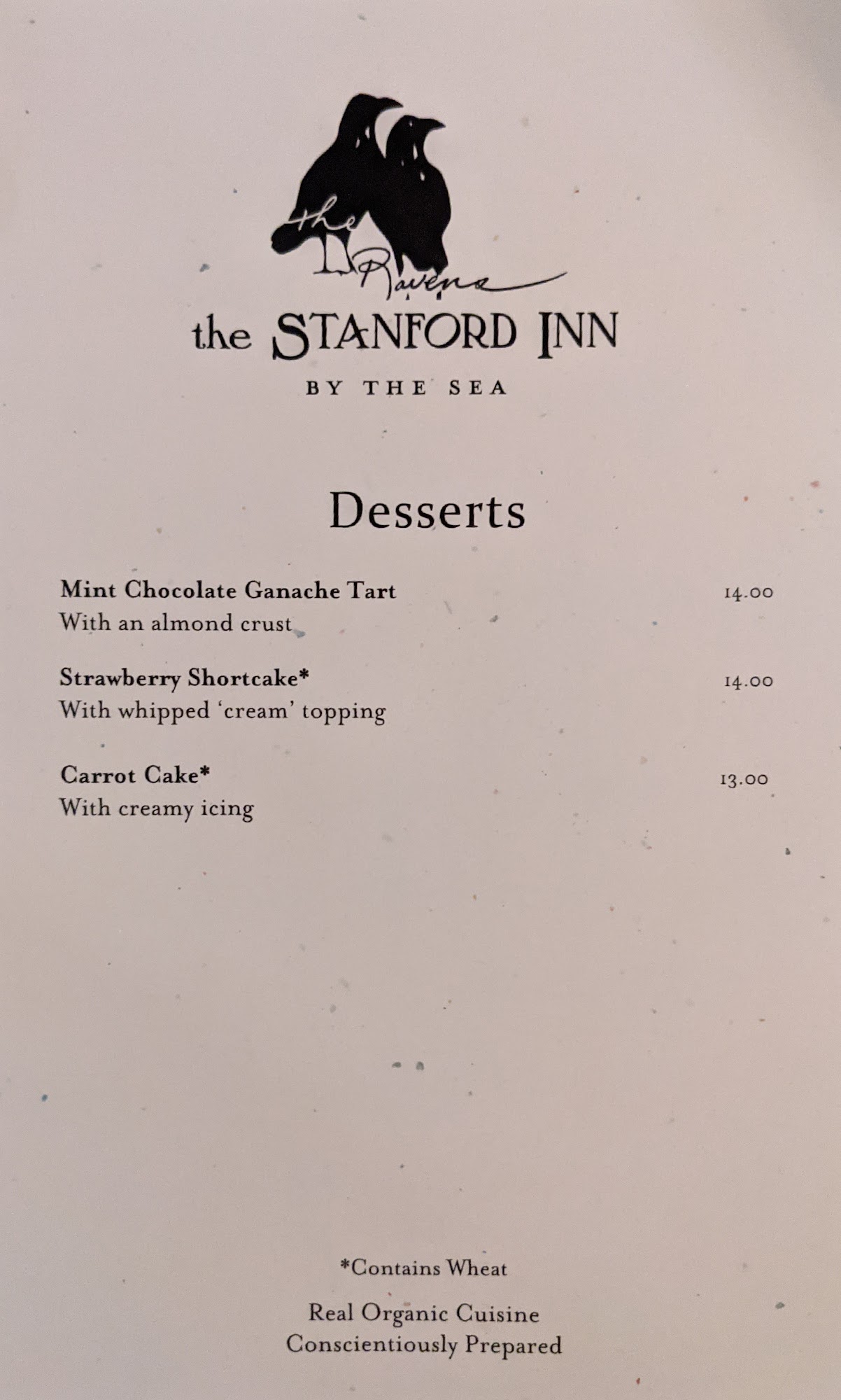 the Ravens

the STANFORD INN

BY THE SEA

Desserts

Mint Chocolate Ganache Tart
14.00
With an almond crust

Strawberry Shortcake*
14.00
With whipped 'cream' topping

Carrot Cake*
13.00
With creamy icing

*Contains Wheat

Real Organic Cuisine
Conscientiously Prepared